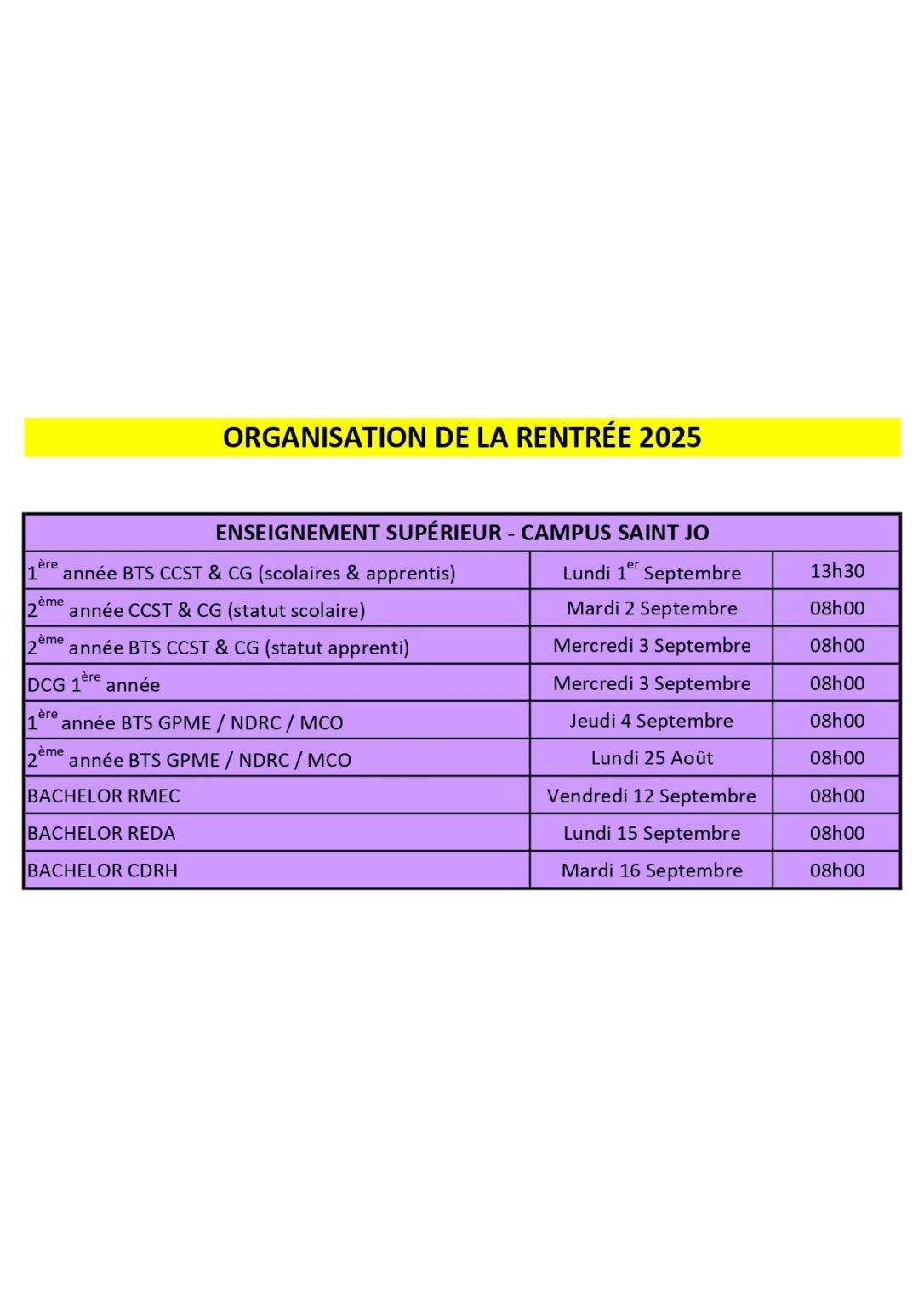 ORGANISATION DE LA RENTRÉE 2025

| ENSEIGNEMENT SUPÉRIEUR - CAMPUS SAINT JO | | |
|---|---|---|
| 1ère année BTS CCST & CG (scolaires & apprentis) | Lundi 1er Septembre | 13h30 |
| 2ème année CCST & CG (statut scolaire) | Mardi 2 Septembre | 08h00 |
| 2ème année BTS CCST & CG (statut apprenti) | Mercredi 3 Septembre | 08h00 |
| DCG 1ère année | Mercredi 3 Septembre | 08h00 |
| 1ère année BTS GPME / NDRC / MCO | Jeudi 4 Septembre | 08h00 |
| 2ème année BTS GPME / NDRC / MCO | Lundi 25 Août | 08h00 |
| BACHELOR RMEC | Vendredi 12 Septembre | 08h00 |
| BACHELOR REDA | Lundi 15 Septembre | 08h00 |
| BACHELOR CDRH | Mardi 16 Septembre | 08h00 |